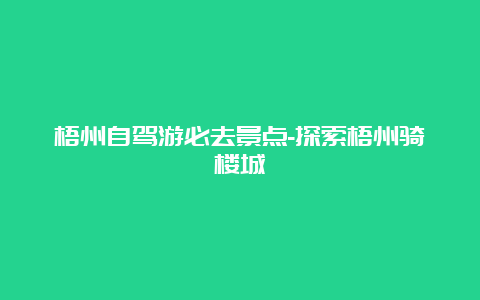 梧州自驾游必去景点-探索梧州骑楼城